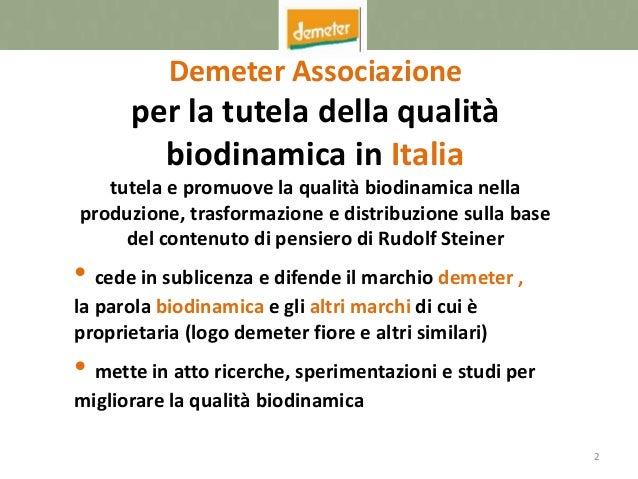 demeter

Demeter Associazione
per la tutela della qualità
biodinamica in Italia

tutela e promuove la qualità biodinamica nella produzione, trasformazione e distribuzione sulla base del contenuto di pensiero di Rudolf Steiner

• cede in sublicenza e difende il marchio demeter , la parola biodinamica e gli altri marchi di cui è proprietaria (logo demeter fiore e altri similari)

• mette in atto ricerche, sperimentazioni e studi per migliorare la qualità biodinamica

2